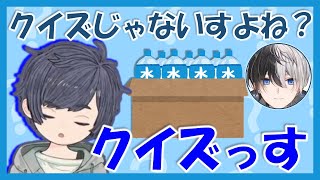 クイズじゃないすよね？

水 水 水 水

クイズっす